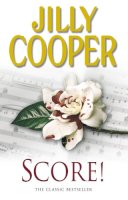 JILLY COOPER

SCORE!

THE CLASSIC BESTSELLER